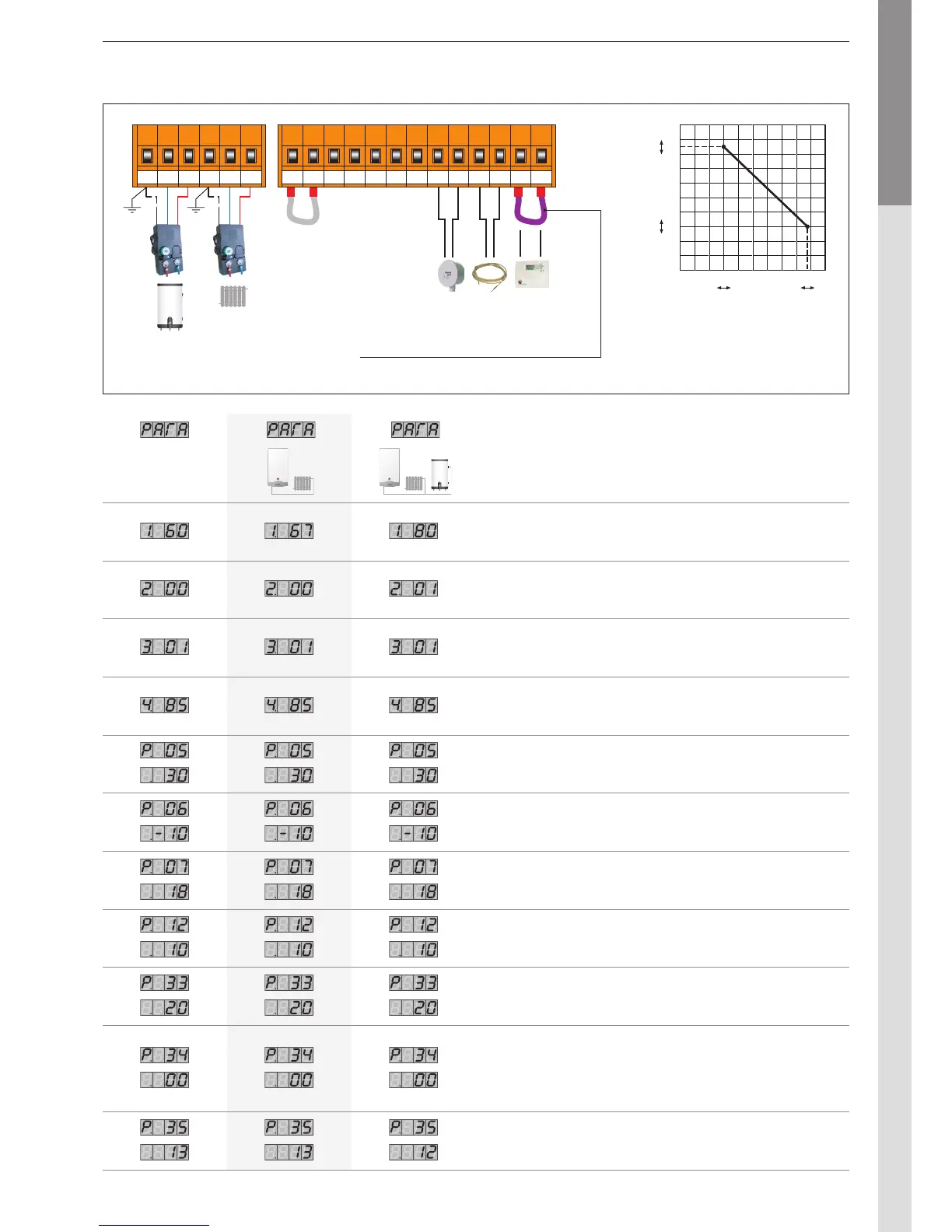 PARA

PARA

PARA

1. 60

1. 67

1. 80

2. 00

2. 00

2. 01

3. 01

3. 01

3. 01

4. 85

4. 85

4. 85

P. 05
30

P. 05
30

P. 05
30

P. 06
-10

P. 06
-10

P. 06
-10

P. 07
18

P. 07
18

P. 07
18

P. 12
10

P. 12
10

P. 12
10

P. 33
20

P. 33
20

P. 33
20

P. 34
00

P. 34
00

P. 34
00

P. 35
13

P. 35
13

P. 35
12